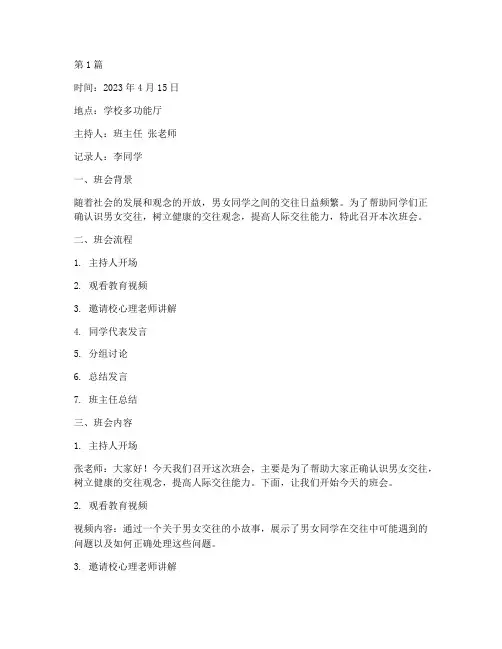 第 1 篇

时间：2023 年 4 月 15 日

地点：学校多功能厅

主持人：班主任 张老师

记录人：李同学

一、班会背景

随着社会的发展和观念的开放，男女同学之间的交往日益频繁。为了帮助同学们正确认识男女交往，树立健康的交往观念，提高人际交往能力，特此召开本次班会。

二、班会流程

1. 主持人开场

2. 观看教育视频

3. 邀请校心理老师讲解

4. 同学代表发言

5. 分组讨论

6. 总结发言

7. 班主任总结

三、班会内容

1. 主持人开场

张老师：大家好！今天我们召开这次班会，主要是为了帮助大家正确认识男女交往，树立健康的交往观念，提高人际交往能力。下面，让我们开始今天的班会。

2. 观看教育视频

视频内容：通过一个关于男女交往的小故事，展示了男女同学在交往中可能遇到的问题以及如何正确处理这些问题。

3. 邀请校心理老师讲解